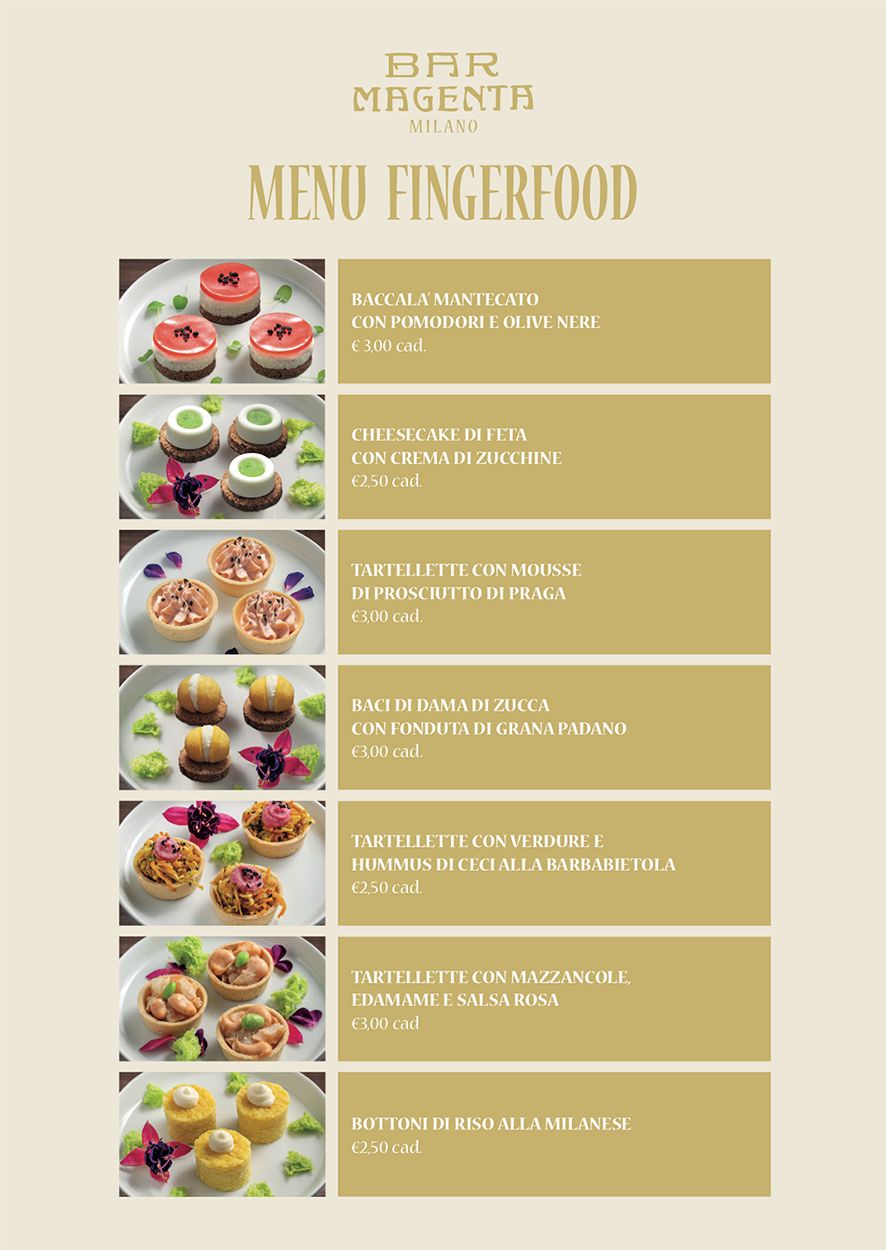 BAR
MAGENTA
MILANO

MENU FINGERFOOD

BACCALA' MANTECATO
CON POMODORI E OLIVE NERE
€ 3,00 cad.

CHEESECAKE DI FETA
CON CREMA DI ZUCCHINE
€2,50 cad.

TARTELLETTE CON MOUSSE
DI PROSCIUTTO DI PRAGA
€3,00 cad.

BACI DI DAMA DI ZUCCA
CON FONDUTA DI GRANA PADANO
€3,00 cad.

TARTELLETTE CON VERDURE E
HUMMUS DI CECI ALLA BARBABIETOLA
€2,50 cad.

TARTELLETTE CON MAZZANCOLE,
EDAMAME E SALSA ROSA
€3,00 cad

BOTTONI DI RISO ALLA MILANESE
€2,50 cad.